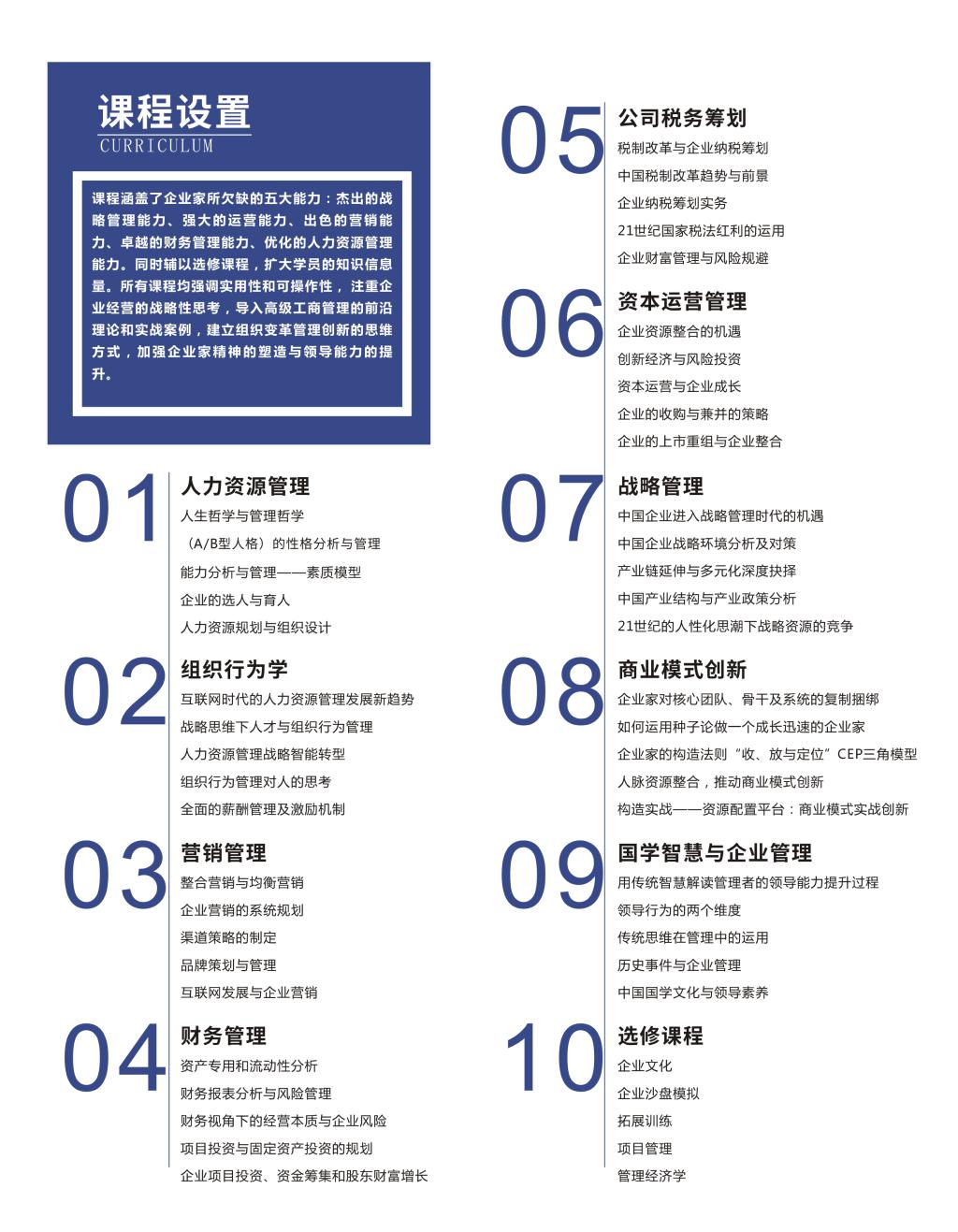 课程设置
CURRICULUM

课程涵盖了企业家所欠缺的五大能力：杰出的战略管理能力、强大的运营能力、出色的营销能力、卓越的财务管理能力、优化的人力资源管理能力。同时辅以选修课程，扩大学员的知识信息量。所有课程均强调实用性和可操作性，注重企业经营的战略性思考，导入高级工商管理的前沿理论和实战案例，建立组织变革管理创新的思维方式，加强企业家精神的塑造与领导能力的提升。

01
人力资源管理
人生哲学与管理哲学
（A/B型人格）的性格分析与管理
能力分析与管理——素质模型
企业的选人与育人
人力资源规划与组织设计

02
组织行为学
互联网时代的人力资源管理发展新趋势
战略思维下人才与组织行为管理
人力资源管理战略智能转型
组织行为管理对人的思考
全面的薪酬管理及激励机制

03
营销管理
整合营销与均衡营销
企业营销的系统规划
渠道策略的制定
品牌策划与管理
互联网发展与企业营销

04
财务管理
资产专用和流动性分析
财务报表分析与风险管理
财务视角下的经营本质与企业风险
项目投资与固定资产投资的规划
企业项目投资、资金筹集和股东财富增长

05
公司税务筹划
税制改革与企业纳税筹划
中国税制改革趋势与前景
企业纳税筹划实务
21世纪国家税法红利的运用
企业财富管理与风险规避

06
资本运营管理
企业资源整合的机遇
创新经济与风险投资
资本运营与企业成长
企业的收购与兼并的策略
企业的上市重组与企业整合

07
战略管理
中国企业进入战略管理时代的机遇
中国企业战略环境分析及对策
产业链延伸与多元化深度抉择
中国产业结构与产业政策分析
21世纪的人性化思潮下战略资源的竞争

08
商业模式创新
企业家对核心团队、骨干及系统的复制捆绑
如何运用种子论做一个成长迅速的企业家
企业家的构造法则“收、放与定位”CEP三角模型
人脉资源整合，推动商业模式创新
构造实战——资源配置平台：商业模式实战创新

09
国学智慧与企业管理
用传统智慧解读管理者的领导能力提升过程
领导行为的两个维度
传统思维在管理中的运用
历史事件与企业管理
中国国学文化与领导素养

10
选修课程
企业文化
企业沙盘模拟
拓展训练
项目管理
管理经济学